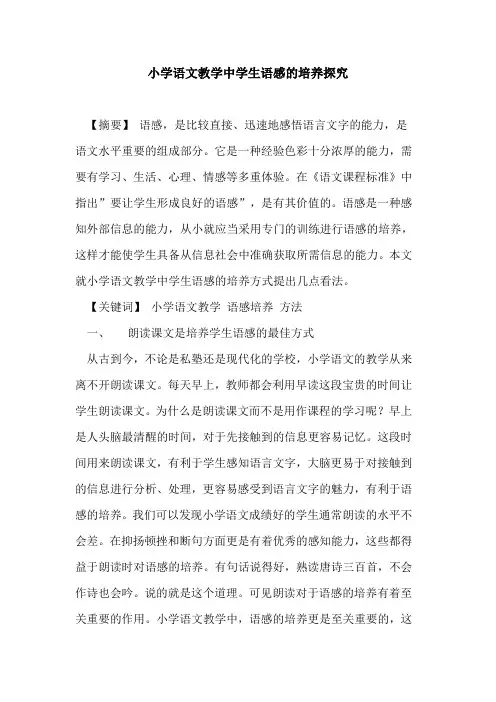 小学语文教学中学生语感的培养探究

【摘要】 语感，是比较直接、迅速地感悟语言文字的能力，是语文水平重要的组成部分。它是一种经验色彩十分浓厚的能力，需要有学习、生活、心理、情感等多重体验。在《语文课程标准》中指出”要让学生形成良好的语感”，是有其价值的。语感是一种感知外部信息的能力，从小就应当采用专门的训练进行语感的培养，这样才能使学生具备从信息社会中准确获取所需信息的能力。本文就小学语文教学中学生语感的培养方式提出几点看法。

【关键词】 小学语文教学 语感培养 方法

一、 朗读课文是培养学生语感的最佳方式

从古到今，不论是私塾还是现代化的学校，小学语文的教学从来离不开朗读课文。每天早上，教师都会利用早读这段宝贵的时间让学生朗读课文。为什么是朗读课文而不是用作课程的学习呢？早上是人头脑最清醒的时间，对于先接触到的信息更容易记忆。这段时间用来朗读课文，有利于学生感知语言文字，大脑更易于对接触到的信息进行分析、处理，更容易感受到语言文字的魅力，有利于语感的培养。我们可以发现小学语文成绩好的学生通常朗读的水平不会差。在抑扬顿挫和断句方面更是有着优秀的感知能力，这些都得益于朗读时对语感的培养。有句话说得好，熟读唐诗三百首，不会作诗也会吟。说的就是这个道理。可见朗读对于语感的培养有着至关重要的作用。小学语文教学中，语感的培养更是至关重要的，这